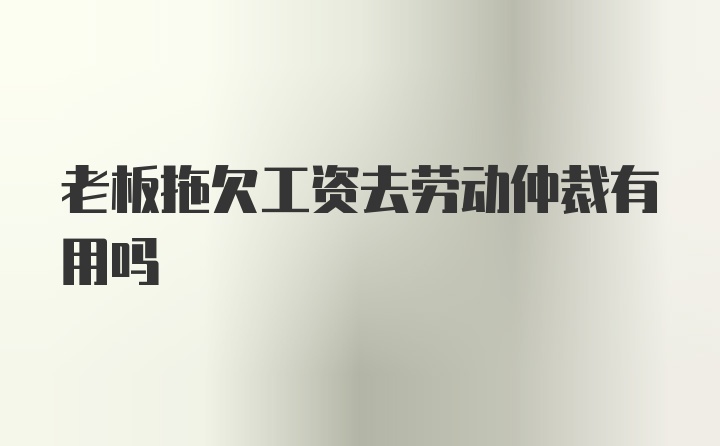 老板拖欠工资去劳动仲裁有用吗